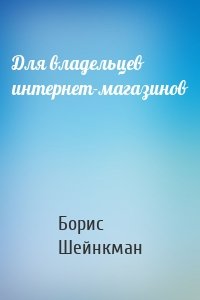 Для владельцев интернет-магазинов

Борис Шейнкман